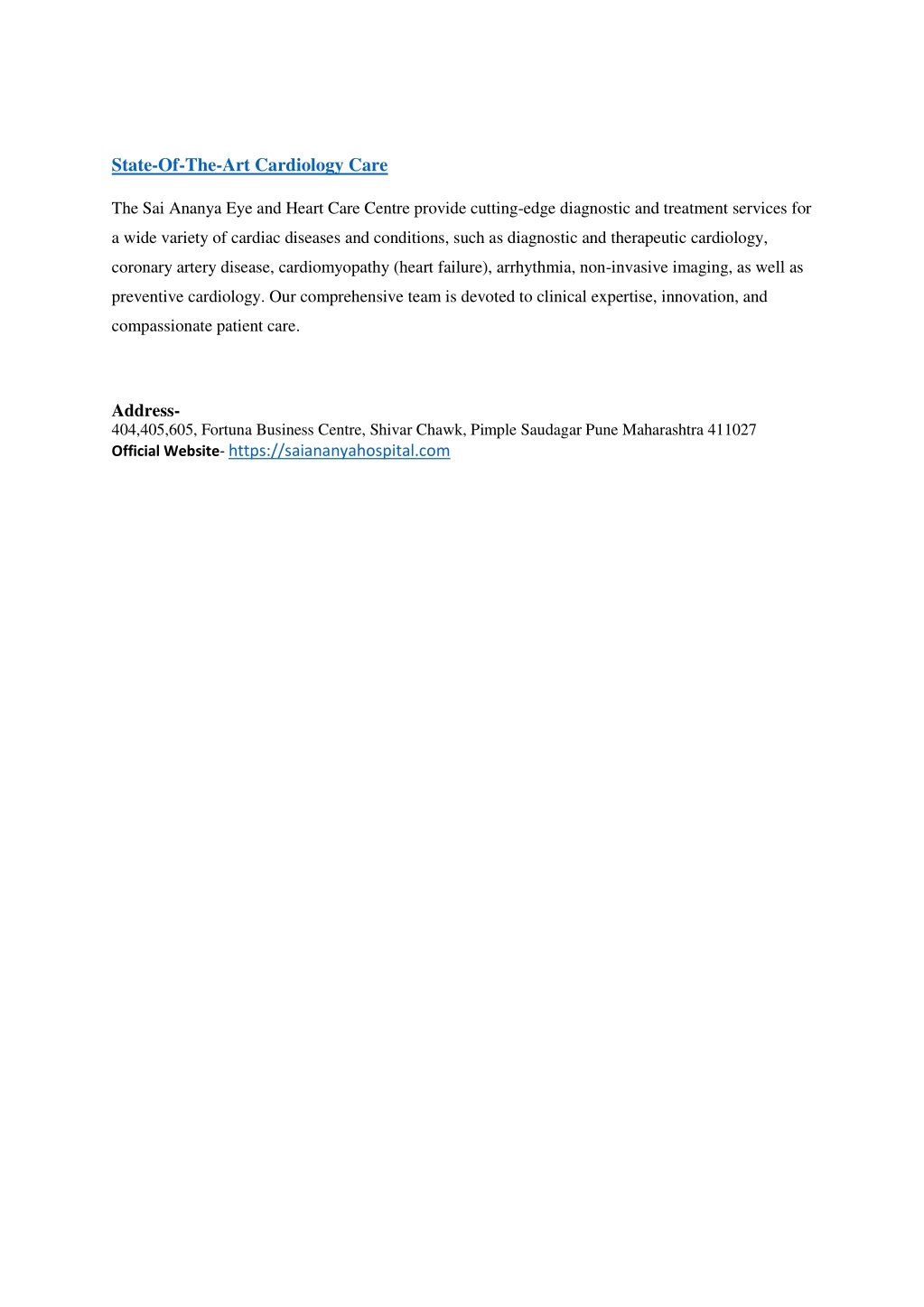 State-Of-The-Art Cardiology Care

The Sai Ananya Eye and Heart Care Centre provide cutting-edge diagnostic and treatment services for a wide variety of cardiac diseases and conditions, such as diagnostic and therapeutic cardiology, coronary artery disease, cardiomyopathy (heart failure), arrhythmia, non-invasive imaging, as well as preventive cardiology. Our comprehensive team is devoted to clinical expertise, innovation, and compassionate patient care.

Address-
404,405,605, Fortuna Business Centre, Shivar Chawk, Pimple Saudagar Pune Maharashtra 411027
Official Website- https://saiananyahospital.com